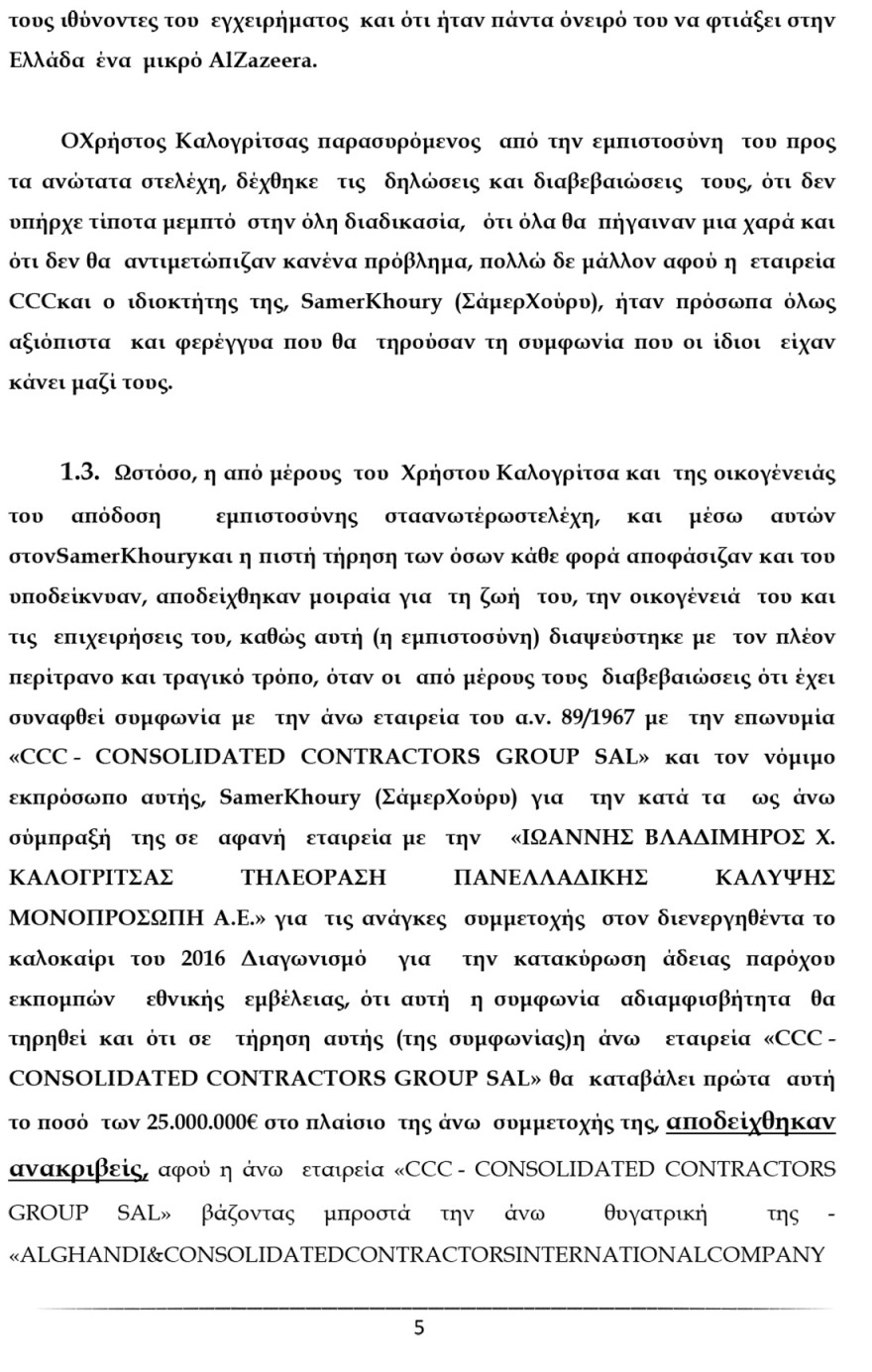 τους ιθύνοντες του εγχειρήματος και ότι ήταν πάντα όνειρό του να φτιάξει στην Ελλάδα ένα μικρό AlZazeera.

ΟΧρήστος Καλογρίτσας παρασυρόμενος από την εμπιστοσύνη του προς τα ανώτατα στελέχη, δέχθηκε τις δηλώσεις και διαβεβαιώσεις τους, ότι δεν υπήρχε τίποτα μεμπτό στην όλη διαδικασία, ότι όλα θα πήγαιναν μια χαρά και ότι δεν θα αντιμετώπιζαν κανένα πρόβλημα, πολλώ δε μάλλον αφού η εταιρεία CCCκαι ο ιδιοκτήτης της, SamerKhoury (ΣάμερΧούρυ), ήταν πρόσωπα όλως αξιόπιστα και φερέγγυα που θα τηρούσαν τη συμφωνία που οι ίδιοι είχαν κάνει μαζί τους.

1.3. Ωστόσο, η από μέρους του Χρήστου Καλογρίτσα και της οικογένειάς του απόδοση εμπιστοσύνης σταανωτέρωστελέχη, και μέσω αυτών στονSamerKhouryκαι η πιστή τήρηση των όσων κάθε φορά αποφάσιζαν και του υποδείκνυαν, αποδείχθηκαν μοιραία για τη ζωή του, την οικογένειά του και τις επιχειρήσεις του, καθώς αυτή (η εμπιστοσύνη) διαψεύστηκε με τον πλέον περίτρανο και τραγικό τρόπο, όταν οι από μέρους τους διαβεβαιώσεις ότι έχει συναφθεί συμφωνία με την άνω εταιρεία του α.ν. 89/1967 με την επωνυμία «CCC - CONSOLIDATED CONTRACTORS GROUP SAL» και τον νόμιμο εκπρόσωπο αυτής, SamerKhoury (ΣάμερΧούρυ) για την κατά τα ως άνω σύμπραξή της σε αφανή εταιρεία με την «ΙΩΑΝΝΗΣ ΒΛΑΔΙΜΗΡΟΣ Χ. ΚΑΛΟΓΡΙΤΣΑΣ ΤΗΛΕΟΡΑΣΗ ΠΑΝΕΛΛΑΔΙΚΗΣ ΚΑΛΥΨΗΣ ΜΟΝΟΠΡΟΣΩΠΗ Α.Ε.» για τις ανάγκες συμμετοχής στον διενεργηθέντα το καλοκαίρι του 2016 Διαγωνισμό για την κατακύρωση άδειας παρόχου εκπομπών εθνικής εμβέλειας, ότι αυτή η συμφωνία αδιαμφισβήτητα θα τηρηθεί και ότι σε τήρηση αυτής (της συμφωνίας)η άνω εταιρεία «CCC - CONSOLIDATED CONTRACTORS GROUP SAL» θα καταβάλει πρώτα αυτή το ποσό των 25.000.000€ στο πλαίσιο της άνω συμμετοχής της, αποδείχθηκαν ανακριβείς, αφού η άνω εταιρεία «CCC - CONSOLIDATED CONTRACTORS GROUP SAL» βάζοντας μπροστά την άνω θυγατρική της - «ALGHANDI&CONSOLIDATEDCONTRACTORSINTERNATIONALCOMPANY

5